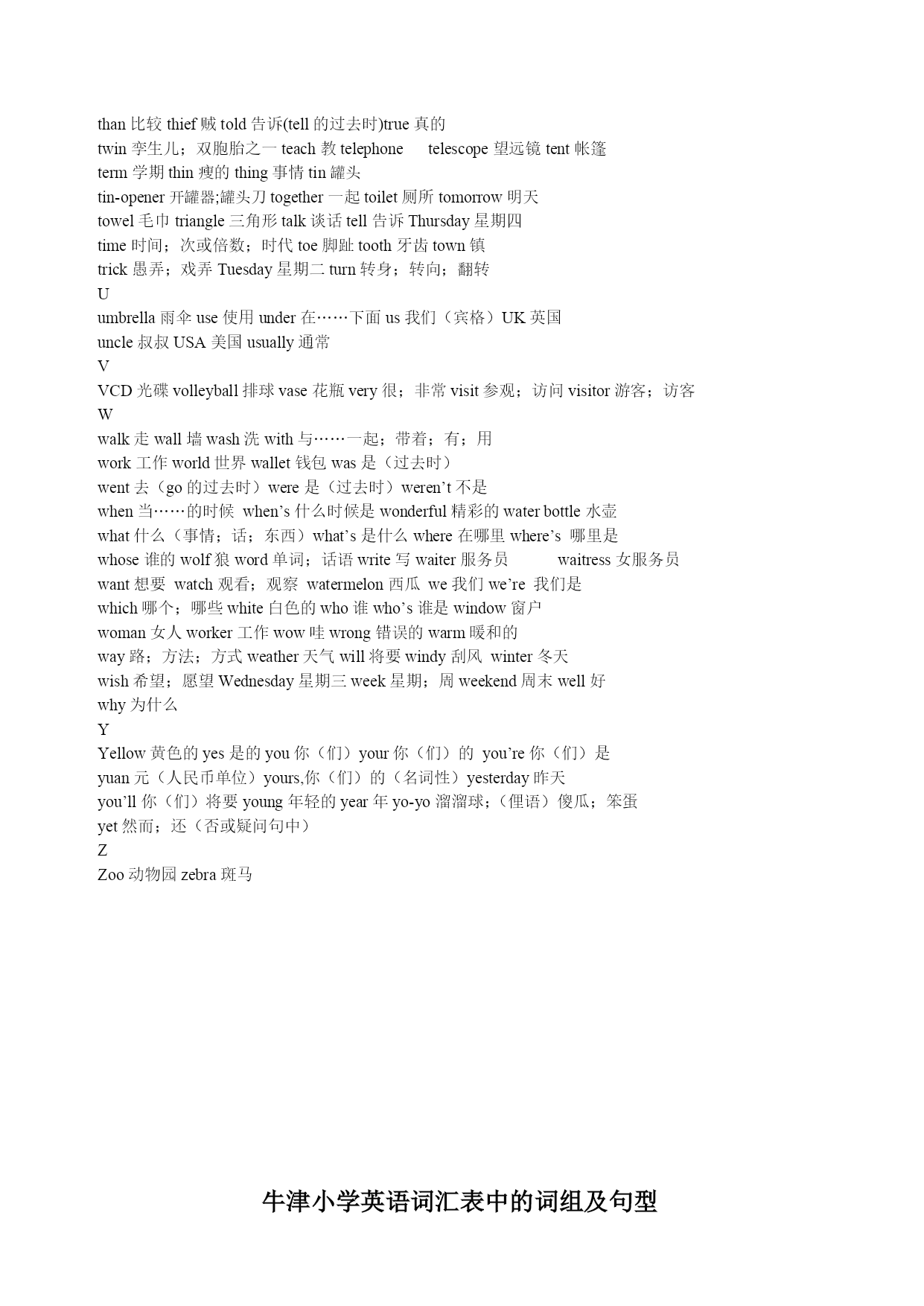 than 比较 thief 贼 told 告诉(tell 的过去时)true 真的
twin 孪生儿；双胞胎之一 teach 教 telephone telescope 望远镜 tent 帐篷
term 学期 thin 瘦的 thing 事情 tin 罐头
tin-opener 开罐器;罐头刀 together 一起 toilet 厕所 tomorrow 明天
towel 毛巾 triangle 三角形 talk 谈话 tell 告诉 Thursday 星期四
time 时间；次或倍数；时代 toe 脚趾 tooth 牙齿 town 镇
trick 愚弄；戏弄 Tuesday 星期二 turn 转身；转向；翻转
U
umbrella 雨伞 use 使用 under 在……下面 us 我们（宾格）UK 英国
uncle 叔叔 USA 美国 usually 通常
V
VCD 光碟 volleyball 排球 vase 花瓶 very 很；非常 visit 参观；访问 visitor 游客；访客
W
walk 走 wall 墙 wash 洗 with 与……一起；带着；有；用
work 工作 world 世界 wallet 钱包 was 是（过去时）
went 去（go 的过去时）were 是（过去时）weren’t 不是
when 当……的时候 when’s 什么时候是 wonderful 精彩的 water bottle 水壶
what 什么（事情；话；东西）what’s 是什么 where 在哪里 where’s 哪里是
whose 谁的 wolf 狼 word 单词；话语 write 写 waiter 服务员 waitress 女服务员
want 想要 watch 观看；观察 watermelon 西瓜 we 我们 we’re 我们是
which 哪个；哪些 white 白色的 who 谁 who’s 谁是 window 窗户
woman 女人 worker 工作 wow 哇 wrong 错误的 warm 暖和的
way 路；方法；方式 weather 天气 will 将要 windy 刮风 winter 冬天
wish 希望；愿望 Wednesday 星期三 week 星期；周 weekend 周末 well 好
why 为什么
Y
Yellow 黄色的 yes 是的 you 你（们）your 你（们）的 you’re 你（们）是
yuan 元（人民币单位）yours,你（们）的（名词性）yesterday 昨天
you’ll 你（们）将要 young 年轻的 year 年 yo-yo 溜溜球；（俚语）傻瓜；笨蛋
yet 然而；还（否或疑问句中）
Z
Zoo 动物园 zebra 斑马

牛津小学英语词汇表中的词组及句型